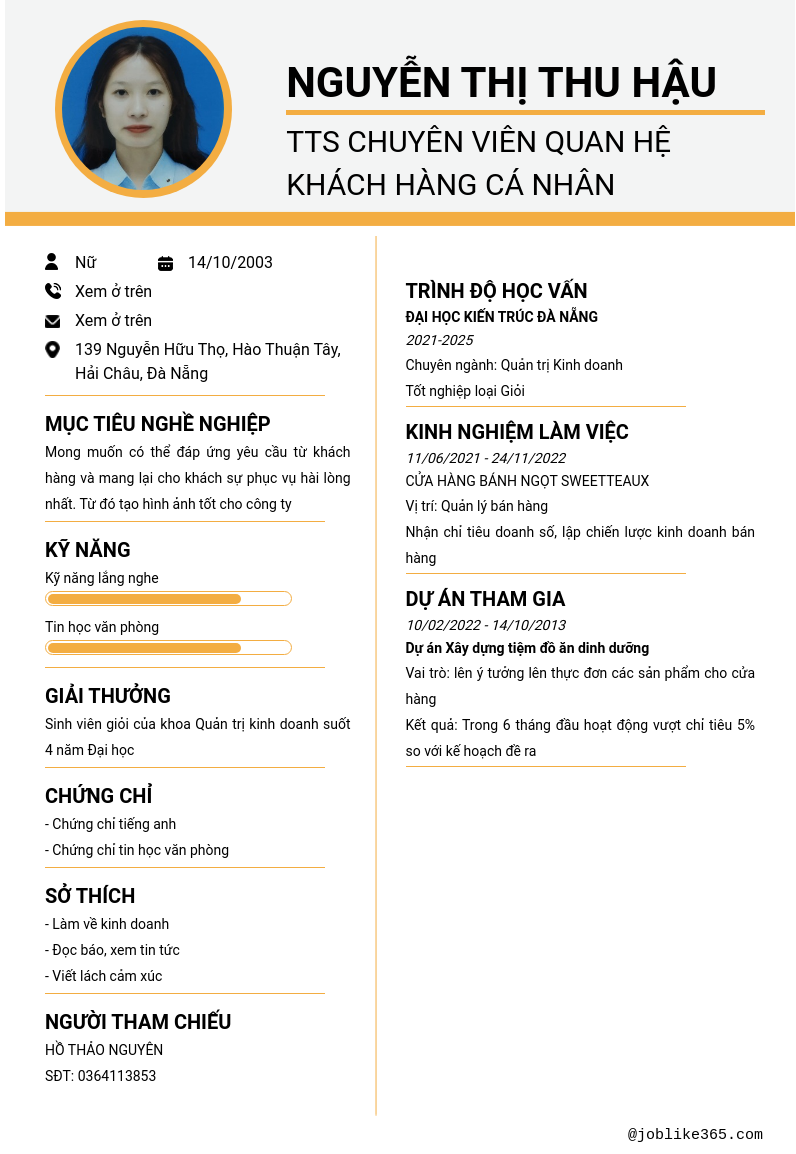 NGUYỄN THỊ THU HẬU

TTS CHUYÊN VIÊN QUAN HỆ KHÁCH HÀNG CÁ NHÂN

Nữ

14/10/2003

Xem ở trên

Xem ở trên

139 Nguyễn Hữu Thọ, Hào Thuận Tây, Hải Châu, Đà Nẵng

MỤC TIÊU NGHỀ NGHIỆP

Mong muốn có thể đáp ứng yêu cầu từ khách hàng và mang lại cho khách sự phục vụ hài lòng nhất. Từ đó tạo hình ảnh tốt cho công ty

KỸ NĂNG

Kỹ năng lắng nghe

Tin học văn phòng

GIẢI THƯỞNG

Sinh viên giỏi của khoa Quản trị kinh doanh suốt 4 năm Đại học

CHỨNG CHỈ

- Chứng chỉ tiếng anh
- Chứng chỉ tin học văn phòng

SỞ THÍCH

- Làm về kinh doanh
- Đọc báo, xem tin tức
- Viết lách cảm xúc

NGƯỜI THAM CHIẾU

HỒ THẢO NGUYÊN
SĐT: 0364113853

TRÌNH ĐỘ HỌC VẤN

ĐẠI HỌC KIẾN TRÚC ĐÀ NẴNG
2021-2025
Chuyên ngành: Quản trị Kinh doanh
Tốt nghiệp loại Giỏi

KINH NGHIỆM LÀM VIỆC

11/06/2021 - 24/11/2022
CỬA HÀNG BÁNH NGỌT SWEETTEAUX
Vị trí: Quản lý bán hàng
Nhận chỉ tiêu doanh số, lập chiến lược kinh doanh bán hàng

DỰ ÁN THAM GIA

10/02/2022 - 14/10/2013
Dự án Xây dựng tiệm đồ ăn dinh dưỡng
Vai trò: lên ý tưởng lên thực đơn các sản phẩm cho cửa hàng
Kết quả: Trong 6 tháng đầu hoạt động vượt chỉ tiêu 5% so với kế hoạch đề ra

@joblike365.com